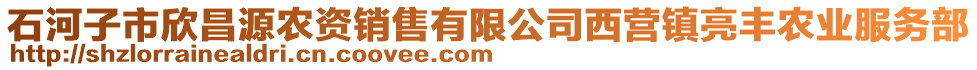 石河子市欣昌源农资销售有限公司西营镇亮丰农业服务部
http://shzlorrainealdri.cn.coovee.com